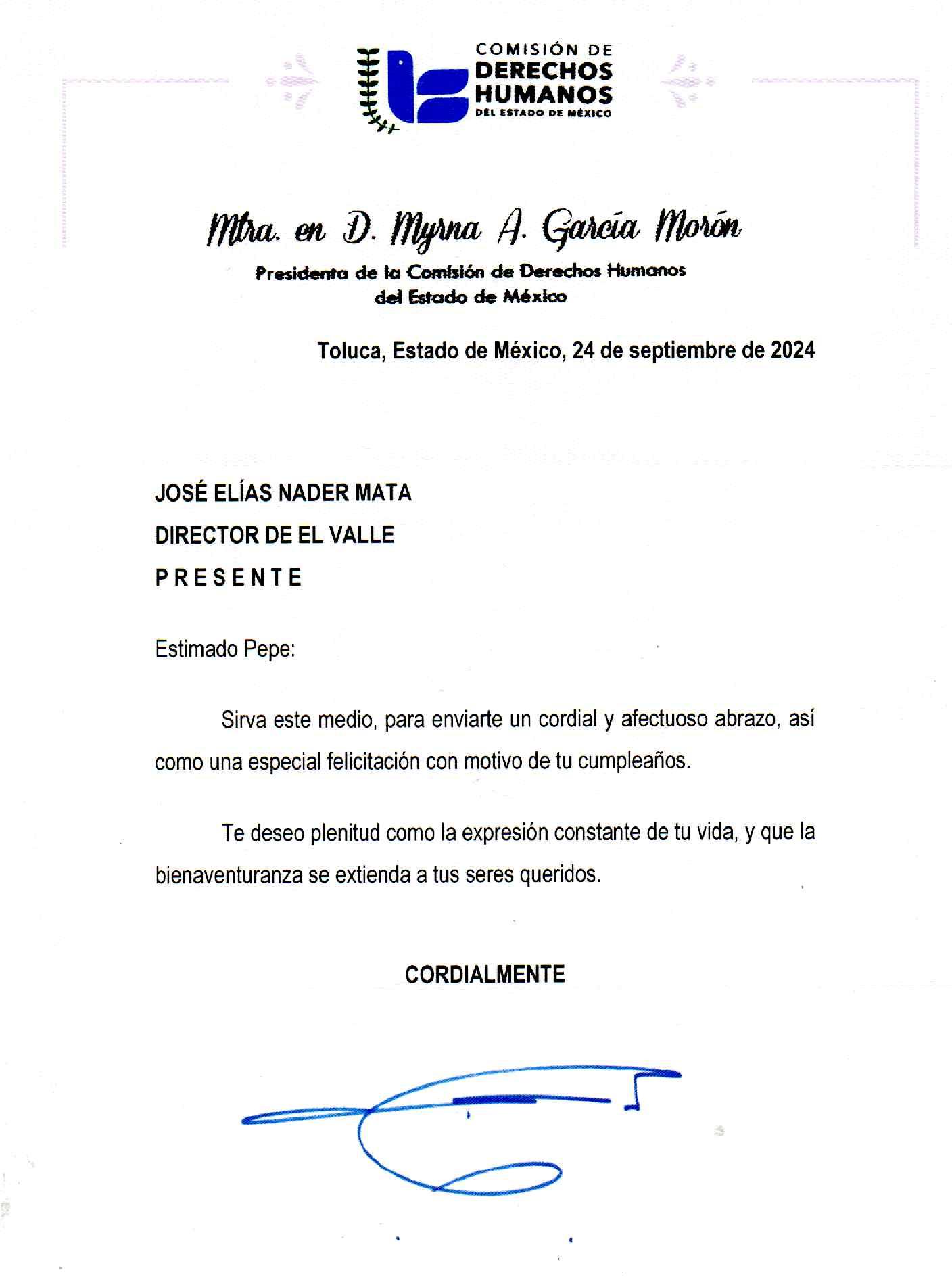 COMISIÓN DE DERECHOS HUMANOS DEL ESTADO DE MÉXICO

Mtra. en D. Myrna A. García Morón

Presidenta de la Comisión de Derechos Humanos del Estado de México

Toluca, Estado de México, 24 de septiembre de 2024

JOSÉ ELÍAS NADER MATA
DIRECTOR DE EL VALLE
P R E S E N T E

Estimado Pepe:

Sirva este medio, para enviarte un cordial y afectuoso abrazo, así como una especial felicitación con motivo de tu cumpleaños.

Te deseo plenitud como la expresión constante de tu vida, y que la bienaventuranza se extienda a tus seres queridos.

CORDIALMENTE